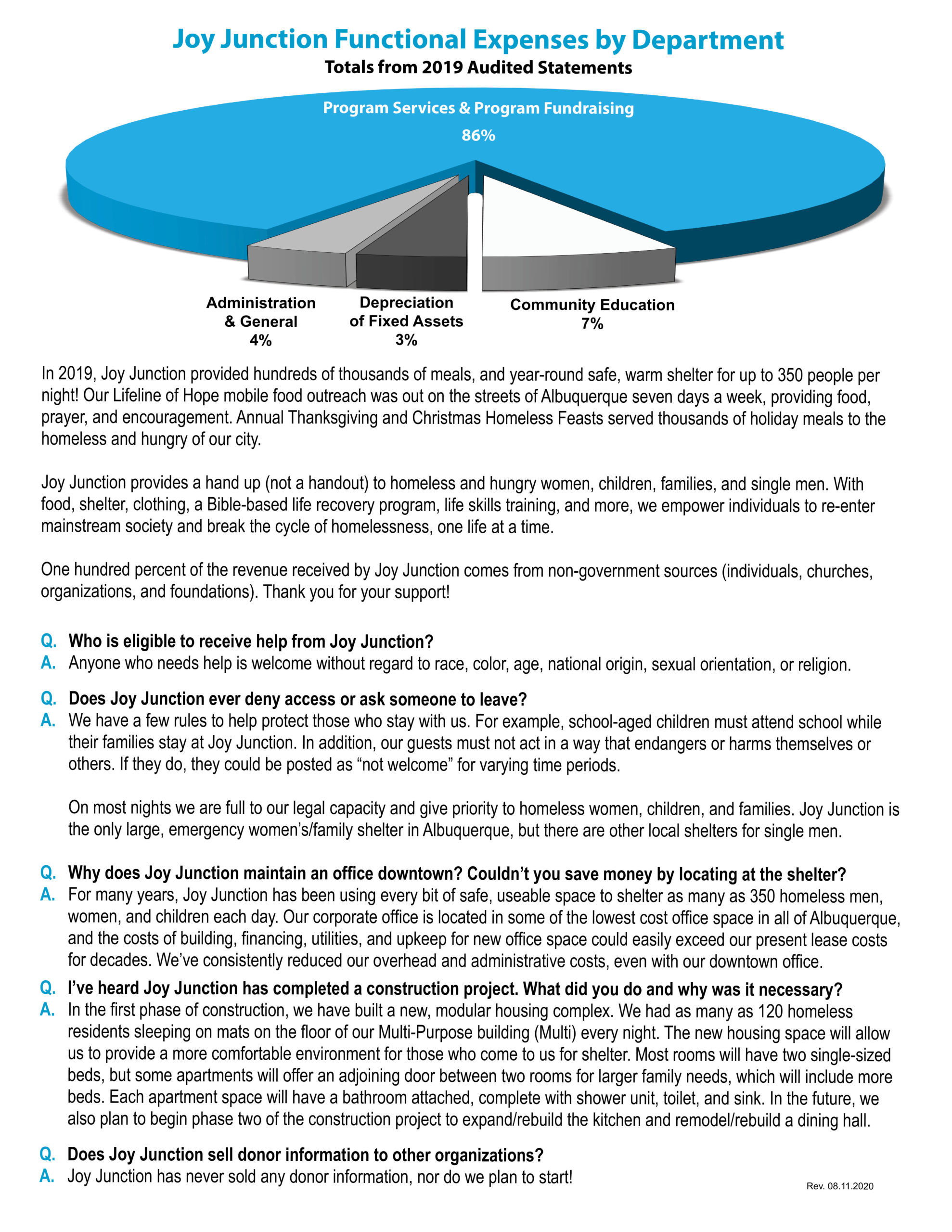 Joy Junction Functional Expenses by Department

Totals from 2019 Audited Statements

Program Services & Program Fundraising
86%

Administration & General
4%

Depreciation of Fixed Assets
3%

Community Education
7%

In 2019, Joy Junction provided hundreds of thousands of meals, and year-round safe, warm shelter for up to 350 people per night! Our Lifeline of Hope mobile food outreach was out on the streets of Albuquerque seven days a week, providing food, prayer, and encouragement. Annual Thanksgiving and Christmas Homeless Feasts served thousands of holiday meals to the homeless and hungry of our city.

Joy Junction provides a hand up (not a handout) to homeless and hungry women, children, families, and single men. With food, shelter, clothing, a Bible-based life recovery program, life skills training, and more, we empower individuals to re-enter mainstream society and break the cycle of homelessness, one life at a time.

One hundred percent of the revenue received by Joy Junction comes from non-government sources (individuals, churches, organizations, and foundations). Thank you for your support!

Q. Who is eligible to receive help from Joy Junction?
A. Anyone who needs help is welcome without regard to race, color, age, national origin, sexual orientation, or religion.

Q. Does Joy Junction ever deny access or ask someone to leave?
A. We have a few rules to help protect those who stay with us. For example, school-aged children must attend school while their families stay at Joy Junction. In addition, our guests must not act in a way that endangers or harms themselves or others. If they do, they could be posted as “not welcome” for varying time periods.

On most nights we are full to our legal capacity and give priority to homeless women, children, and families. Joy Junction is the only large, emergency women’s/family shelter in Albuquerque, but there are other local shelters for single men.

Q. Why does Joy Junction maintain an office downtown? Couldn’t you save money by locating at the shelter?
A. For many years, Joy Junction has been using every bit of safe, useable space to shelter as many as 350 homeless men, women, and children each day. Our corporate office is located in some of the lowest cost office space in all of Albuquerque, and the costs of building, financing, utilities, and upkeep for new office space could easily exceed our present lease costs for decades. We’ve consistently reduced our overhead and administrative costs, even with our downtown office.

Q. I’ve heard Joy Junction has completed a construction project. What did you do and why was it necessary?
A. In the first phase of construction, we have built a new, modular housing complex. We had as many as 120 homeless residents sleeping on mats on the floor of our Multi-Purpose building (Multi) every night. The new housing space will allow us to provide a more comfortable environment for those who come to us for shelter. Most rooms will have two single-sized beds, but some apartments will offer an adjoining door between two rooms for larger family needs, which will include more beds. Each apartment space will have a bathroom attached, complete with shower unit, toilet, and sink. In the future, we also plan to begin phase two of the construction project to expand/rebuild the kitchen and remodel/rebuild a dining hall.

Q. Does Joy Junction sell donor information to other organizations?
A. Joy Junction has never sold any donor information, nor do we plan to start!

Rev. 08.11.2020